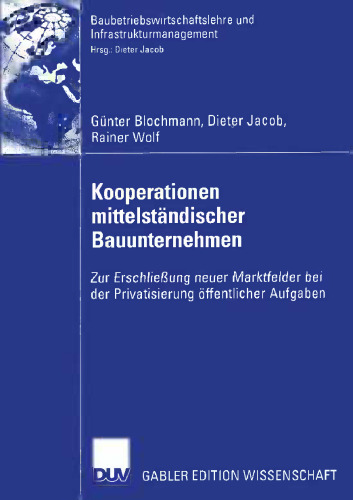 Baubetriebswirtschaftslehre und Infrastrukturmanagement
Hrsg.: Dieter Jacob

Günter Blochmann, Dieter Jacob, Rainer Wolf

Kooperationen mittelständischer Bauunternehmen

Zur Erschließung neuer Marktfelder bei der Privatisierung öffentlicher Aufgaben

DUV GABLER EDITION WISSENSCHAFT